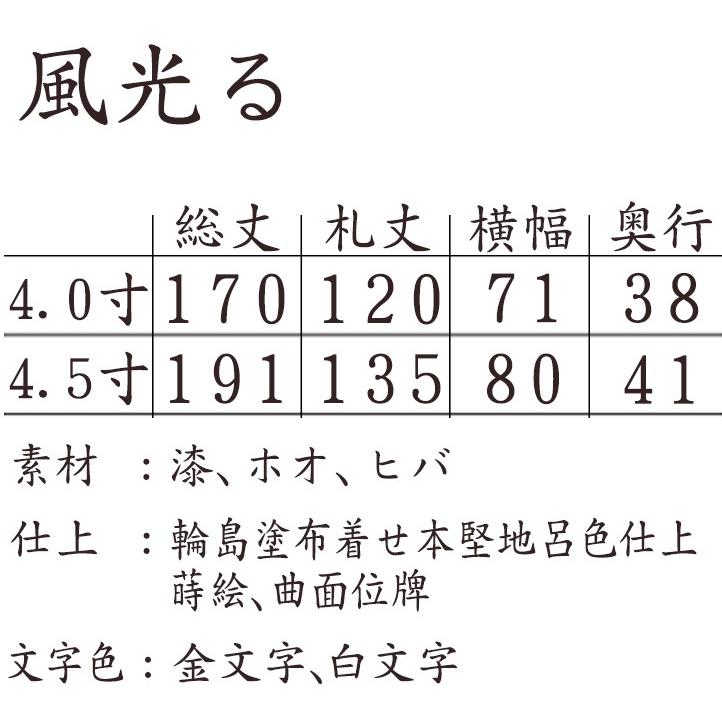 風光る

|  | 総丈 | 札丈 | 横幅 | 奥行 |
|---|---|---|---|---|
| 4.0寸 | 170 | 120 | 71 | 38 |
| 4.5寸 | 191 | 135 | 80 | 41 |

素材 ：漆、ホオ、ヒバ

仕上 ：輪島塗布着せ本堅地呂色仕上
蒔絵、曲面位牌

文字色：金文字、白文字